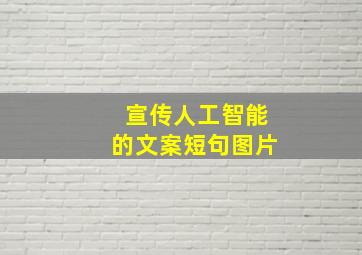 宣传人工智能
的文案短句图片